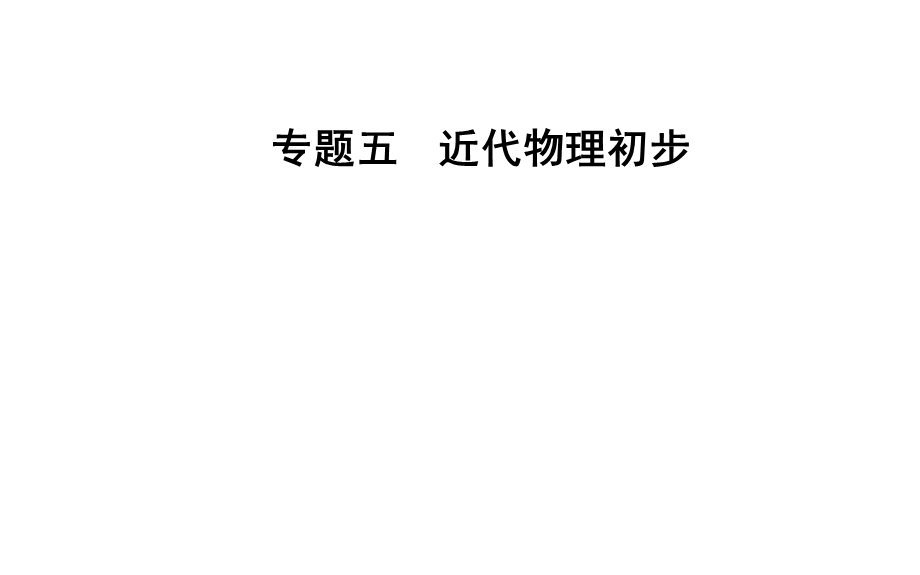 专题五　近代物理初步